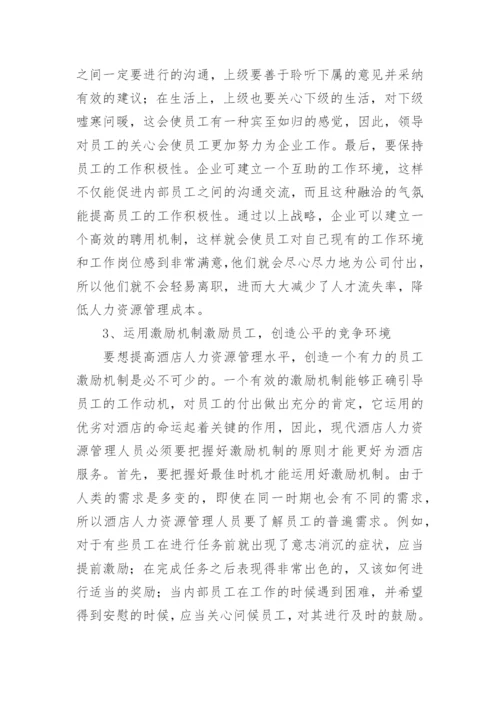 之间一定要进行的沟通，上级要善于聆听下属的意见并采纳有效的建议；在生活上，上级也要关心下级的生活，对下级嘘寒问暖，这会使员工有一种宾至如归的感觉，因此，领导对员工的关心会使员工更加努力为企业工作。最后，要保持员工的工作积极性。企业可建立一个互助的工作环境，这样不仅能促进内部员工之间的沟通交流，而且这种融洽的气氛能提高员工的工作积极性。通过以上战略，企业可以建立一个高效的聘用机制，这样就会使员工对自己现有的工作环境和工作岗位感到非常满意，他们就会尽心尽力地为公司付出，所以他们就不会轻易离职，进而大大减少了人才流失率，降低人力资源管理成本。

3、运用激励机制激励员工，创造公平的竞争环境

要想提高酒店人力资源管理水平，创造一个有力的员工激励机制是必不可少的。一个有效的激励机制能够正确引导员工的工作动机，对员工的付出做出充分的肯定，它运用的优劣对酒店的命运起着关键的作用，因此，现代酒店人力资源管理人员必须要把握好激励机制的原则才能更好为酒店服务。首先，要把握好最佳时机才能运用好激励机制。由于人类的需求是多变的，即使在同一时期也会有不同的需求，所以酒店人力资源管理人员要了解员工的普遍需求。例如，对于有些员工在进行任务前就出现了意志消沉的症状，应当提前激励；在完成任务之后表现得非常出色的，又该如何进行适当的奖励；当内部员工在工作的时候遇到困难，并希望得到安慰的时候，应当关心问候员工，对其进行及时的鼓励。